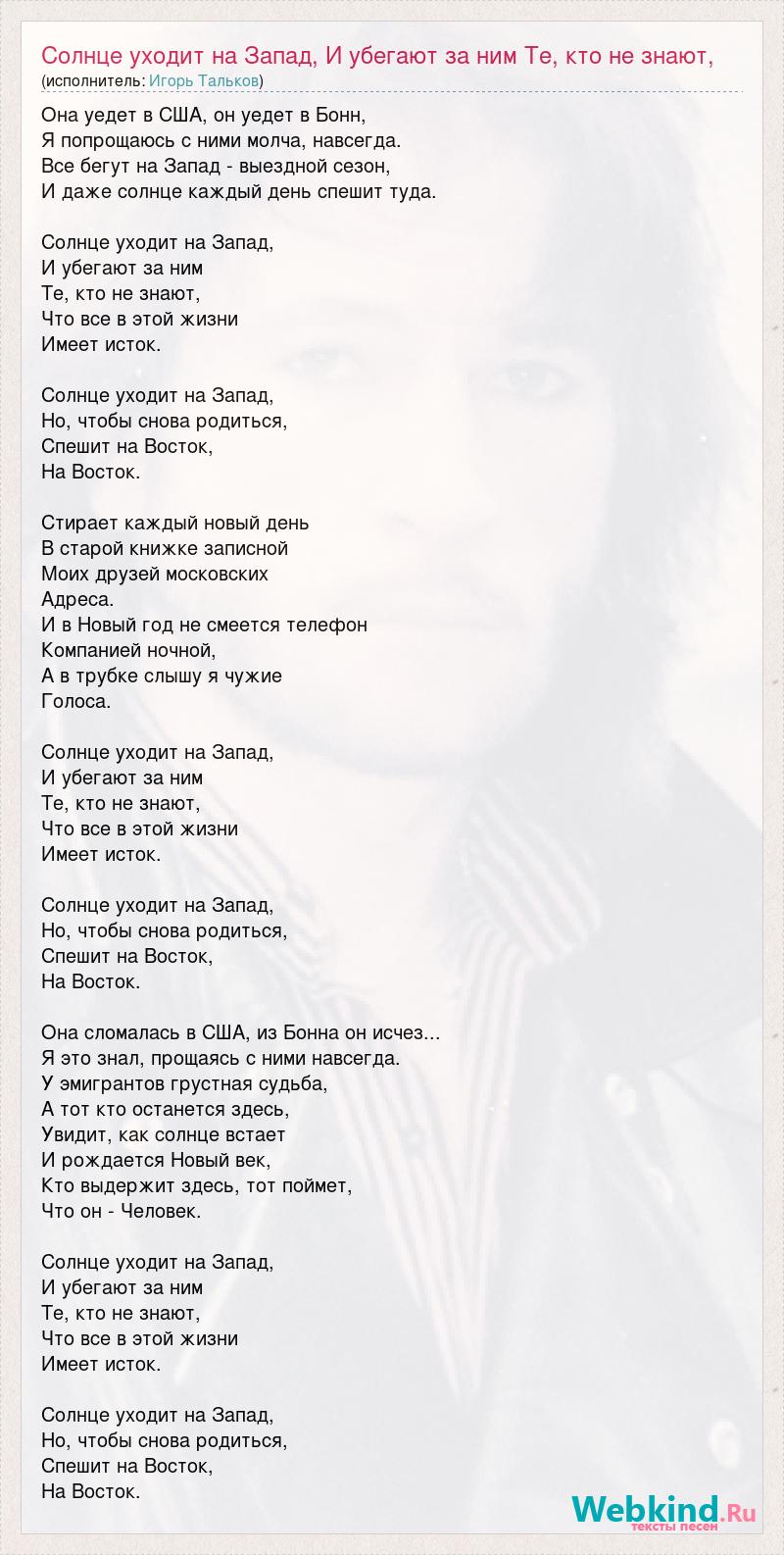 Солнце уходит на Запад, И убегают за ним Те, кто не знают,
(исполнитель: Игорь Тальков)

Она уедет в США, он уедет в Бонн,
Я попрощаюсь с ними молча, навсегда.
Все бегут на Запад - выездной сезон,
И даже солнце каждый день спешит туда.

Солнце уходит на Запад,
И убегают за ним
Те, кто не знают,
Что все в этой жизни
Имеет исток.

Солнце уходит на Запад,
Но, чтобы снова родиться,
Спешит на Восток,
На Восток.

Стирает каждый новый день
В старой книжке записной
Моих друзей московских
Адреса.
И в Новый год не смеется телефон
Компанией ночной,
А в трубке слышу я чужие
Голоса.

Солнце уходит на Запад,
И убегают за ним
Те, кто не знают,
Что все в этой жизни
Имеет исток.

Солнце уходит на Запад,
Но, чтобы снова родиться,
Спешит на Восток,
На Восток.

Она сломалась в США, из Бонна он исчез...
Я это знал, прощаясь с ними навсегда.
У эмигрантов грустная судьба,
А тот кто останется здесь,
Увидит, как солнце встает
И рождается Новый век,
Кто выдержит здесь, тот поймет,
Что он - Человек.

Солнце уходит на Запад,
И убегают за ним
Те, кто не знают,
Что все в этой жизни
Имеет исток.

Солнце уходит на Запад,
Но, чтобы снова родиться,
Спешит на Восток,
На Восток.

Webkind.Ru
тексты песен